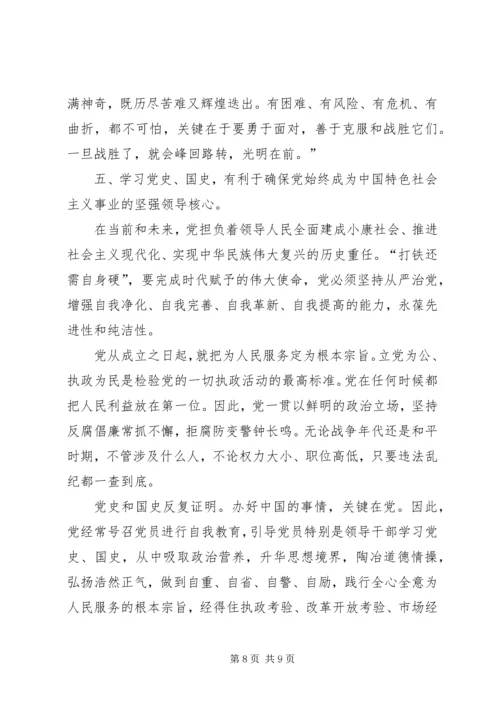 满神奇，既历尽苦难又辉煌迭出。有困难、有风险、有危机、有曲折，都不可怕，关键在于要勇于面对，善于克服和战胜它们。一旦战胜了，就会峰回路转，光明在前。”

五、学习党史、国史，有利于确保党始终成为中国特色社会主义事业的坚强领导核心。

在当前和未来，党担负着领导人民全面建成小康社会、推进社会主义现代化、实现中华民族伟大复兴的历史重任。“打铁还需自身硬”，要完成时代赋予的伟大使命，党必须坚持从严治党，增强自我净化、自我完善、自我革新、自我提高的能力，永葆先进性和纯洁性。

党从成立之日起，就把为人民服务定为根本宗旨。立党为公、执政为民是检验党的一切执政活动的最高标准。党在任何时候都把人民利益放在第一位。因此，党一贯以鲜明的政治立场，坚持反腐倡廉常抓不懈，拒腐防变警钟长鸣。无论战争年代还是和平时期，不管涉及什么人，不论权力大小、职位高低，只要违法乱纪都一查到底。

党史和国史反复证明。办好中国的事情，关键在党。因此，党经常号召党员进行自我教育，引导党员特别是领导干部学习党史、国史，从中吸取政治营养，升华思想境界，陶冶道德情操，弘扬浩然正气，做到自重、自省、自警、自励，践行全心全意为人民服务的根本宗旨，经得住执政考验、改革开放考验、市场经

第 8 页 共 9 页